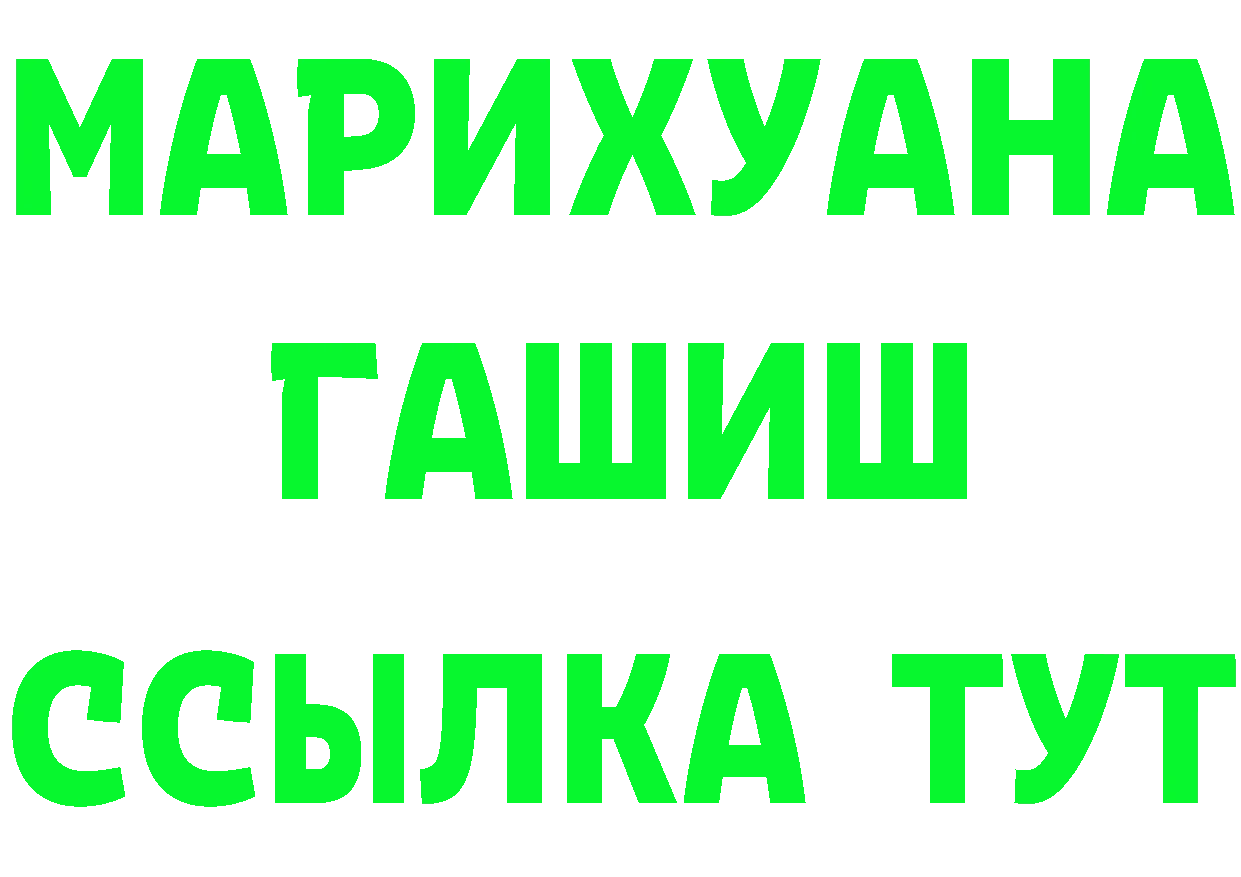 МАРИХУАНА
ГАШИШ
ССЫЛКА ТУТ